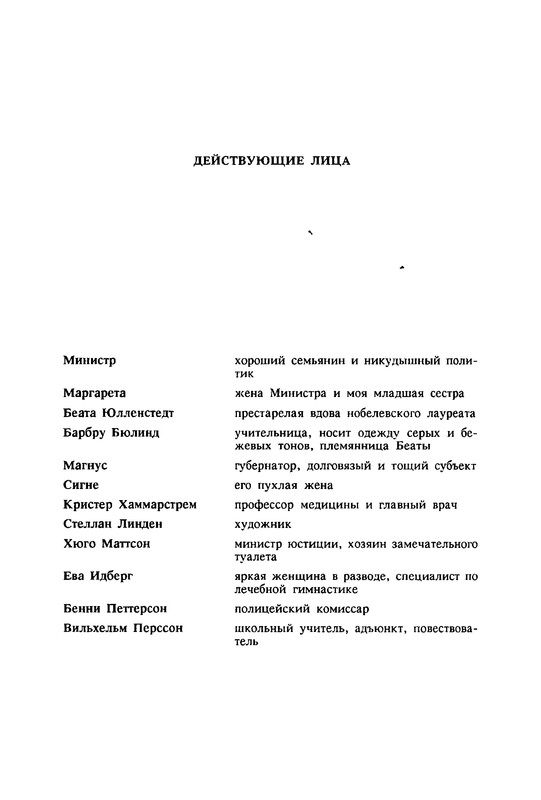 ДЕЙСТВУЮЩИЕ ЛИЦА

| | |
|---|---|
| Министр | хороший семьянин и никудышный политик |
| Маргарета | жена Министра и моя младшая сестра |
| Беата Юлленстедт | престарелая вдова нобелевского лауреата |
| Барбру Бюлинд | учительница, носит одежду серых и бежевых тонов, племянница Беаты |
| Магнус | губернатор, долговязый и тощий субъект |
| Сигне | его пухлая жена |
| Кристер Хаммарстрем | профессор медицины и главный врач |
| Стеллан Линден | художник |
| Хюго Маттсон | министр юстиции, хозяин замечательного туалета |
| Ева Идберг | яркая женщина в разводе, специалист по лечебной гимнастике |
| Бенни Петтерсон | полицейский комиссар |
| Вильхельм Перссон | школьный учитель, адъюнкт, повествователь |